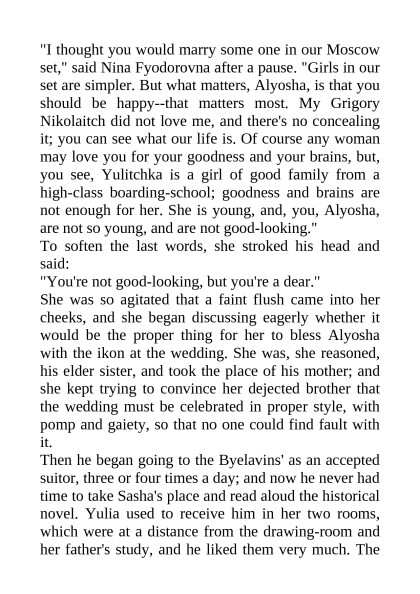 "I thought you would marry some one in our Moscow set," said Nina Fyodorovna after a pause. "Girls in our set are simpler. But what matters, Alyosha, is that you should be happy--that matters most. My Grigory Nikolaitch did not love me, and there's no concealing it; you can see what our life is. Of course any woman may love you for your goodness and your brains, but, you see, Yulitchka is a girl of good family from a high-class boarding-school; goodness and brains are not enough for her. She is young, and, you, Alyosha, are not so young, and are not good-looking."
To soften the last words, she stroked his head and said:
"You're not good-looking, but you're a dear."
She was so agitated that a faint flush came into her cheeks, and she began discussing eagerly whether it would be the proper thing for her to bless Alyosha with the ikon at the wedding. She was, she reasoned, his elder sister, and took the place of his mother; and she kept trying to convince her dejected brother that the wedding must be celebrated in proper style, with pomp and gaiety, so that no one could find fault with it.
Then he began going to the Byelavins' as an accepted suitor, three or four times a day; and now he never had time to take Sasha's place and read aloud the historical novel. Yulia used to receive him in her two rooms, which were at a distance from the drawing-room and her father's study, and he liked them very much. The